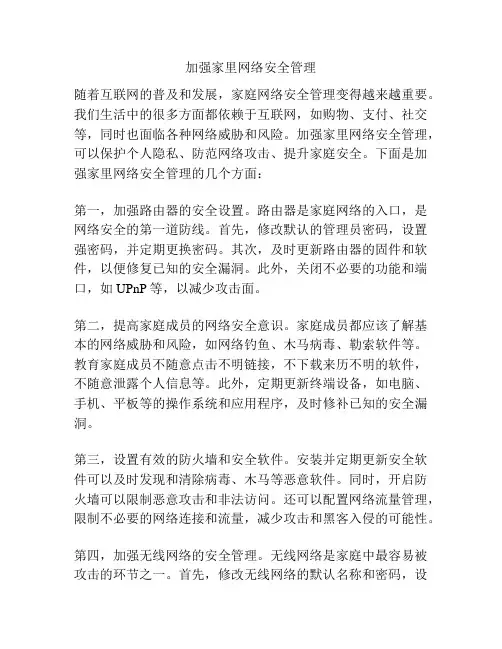 加强家里网络安全管理

随着互联网的普及和发展，家庭网络安全管理变得越来越重要。我们生活中的很多方面都依赖于互联网，如购物、支付、社交等，同时也面临各种网络威胁和风险。加强家里网络安全管理，可以保护个人隐私、防范网络攻击、提升家庭安全。下面是加强家里网络安全管理的几个方面：

第一，加强路由器的安全设置。路由器是家庭网络的入口，是网络安全的第一道防线。首先，修改默认的管理员密码，设置强密码，并定期更换密码。其次，及时更新路由器的固件和软件，以便修复已知的安全漏洞。此外，关闭不必要的功能和端口，如 UPnP 等，以减少攻击面。

第二，提高家庭成员的网络安全意识。家庭成员都应该了解基本的网络威胁和风险，如网络钓鱼、木马病毒、勒索软件等。教育家庭成员不随意点击不明链接，不下载来历不明的软件，不随意泄露个人信息等。此外，定期更新终端设备，如电脑、手机、平板等的操作系统和应用程序，及时修补已知的安全漏洞。

第三，设置有效的防火墙和安全软件。安装并定期更新安全软件可以及时发现和清除病毒、木马等恶意软件。同时，开启防火墙可以限制恶意攻击和非法访问。还可以配置网络流量管理，限制不必要的网络连接和流量，减少攻击和黑客入侵的可能性。

第四，加强无线网络的安全管理。无线网络是家庭中最容易被攻击的环节之一。首先，修改无线网络的默认名称和密码，设